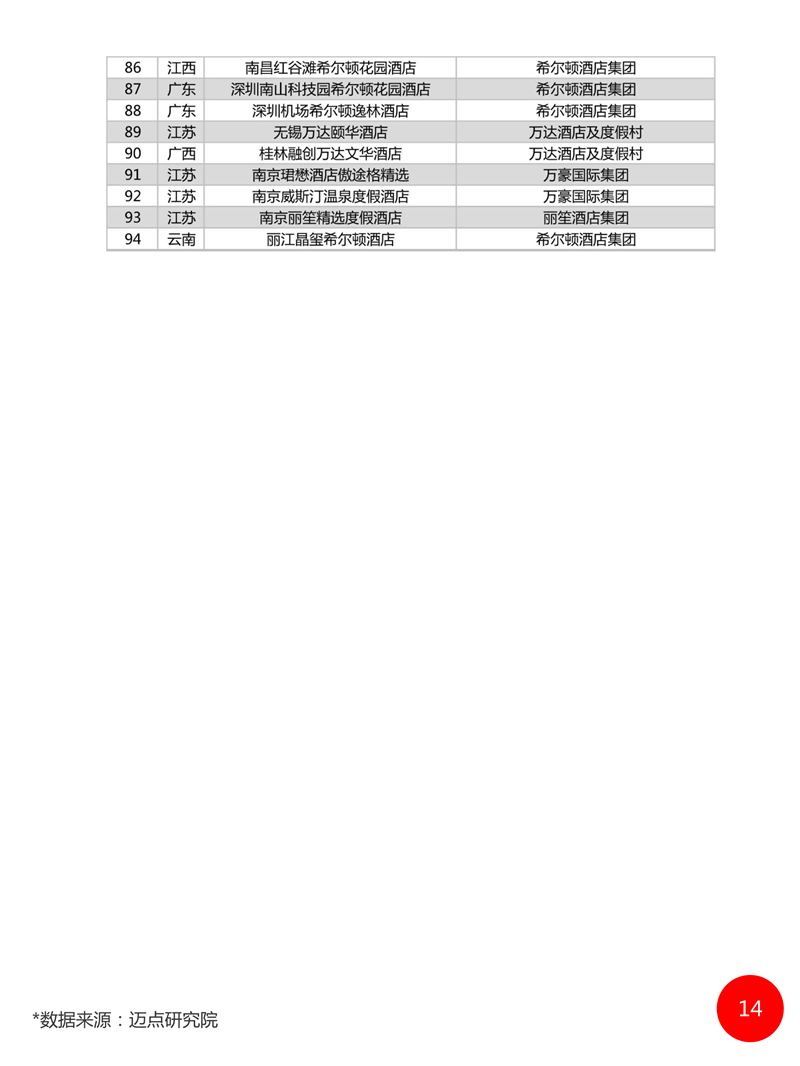 | 86 | 江西 | 南昌红谷滩希尔顿花园酒店 | 希尔顿酒店集团 |
|---|---|---|---|
| 87 | 广东 | 深圳南山科技园希尔顿花园酒店 | 希尔顿酒店集团 |
| 88 | 广东 | 深圳机场希尔顿逸林酒店 | 希尔顿酒店集团 |
| 89 | 江苏 | 无锡万达颐华酒店 | 万达酒店及度假村 |
| 90 | 广西 | 桂林融创万达文华酒店 | 万达酒店及度假村 |
| 91 | 江苏 | 南京珺懋酒店傲途格精选 | 万豪国际集团 |
| 92 | 江苏 | 南京威斯汀温泉度假酒店 | 万豪国际集团 |
| 93 | 江苏 | 南京丽笙精选度假酒店 | 丽笙酒店集团 |
| 94 | 云南 | 丽江晶玺希尔顿酒店 | 希尔顿酒店集团 |

*数据来源：迈点研究院

14